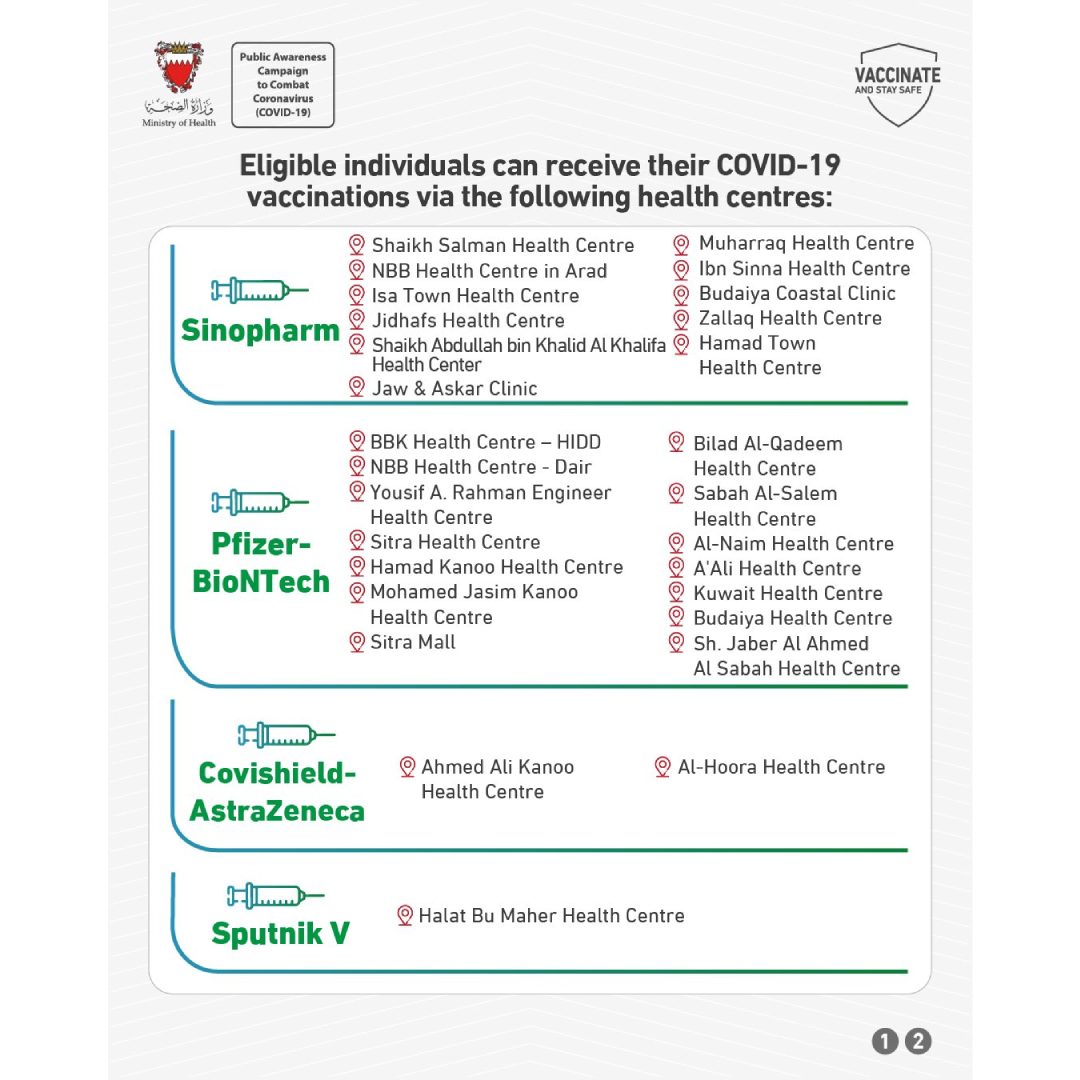 وزارة الصحة
Ministry of Health

Public Awareness Campaign to Combat Coronavirus (COVID-19)

VACCINATE AND STAY SAFE

Eligible individuals can receive their COVID-19 vaccinations via the following health centres:

Sinopharm

Shaikh Salman Health Centre
NBB Health Centre in Arad
Isa Town Health Centre
Jidhafs Health Centre
Shaikh Abdullah bin Khalid Al Khalifa Health Center
Jaw & Askar Clinic

Muharraq Health Centre
Ibn Sinna Health Centre
Budaiya Coastal Clinic
Zallaq Health Centre
Hamad Town Health Centre

Pfizer-BioNTech

BBK Health Centre – HIDD
NBB Health Centre - Dair
Yousif A. Rahman Engineer Health Centre
Sitra Health Centre
Hamad Kanoo Health Centre
Mohamed Jasim Kanoo Health Centre
Sitra Mall

Bilad Al-Qadeem Health Centre
Sabah Al-Salem Health Centre
Al-Naim Health Centre
A'Ali Health Centre
Kuwait Health Centre
Budaiya Health Centre
Sh. Jaber Al Ahmed Al Sabah Health Centre

Covishield-AstraZeneca

Ahmed Ali Kanoo Health Centre

Al-Hoora Health Centre

Sputnik V

Halat Bu Maher Health Centre

1 2